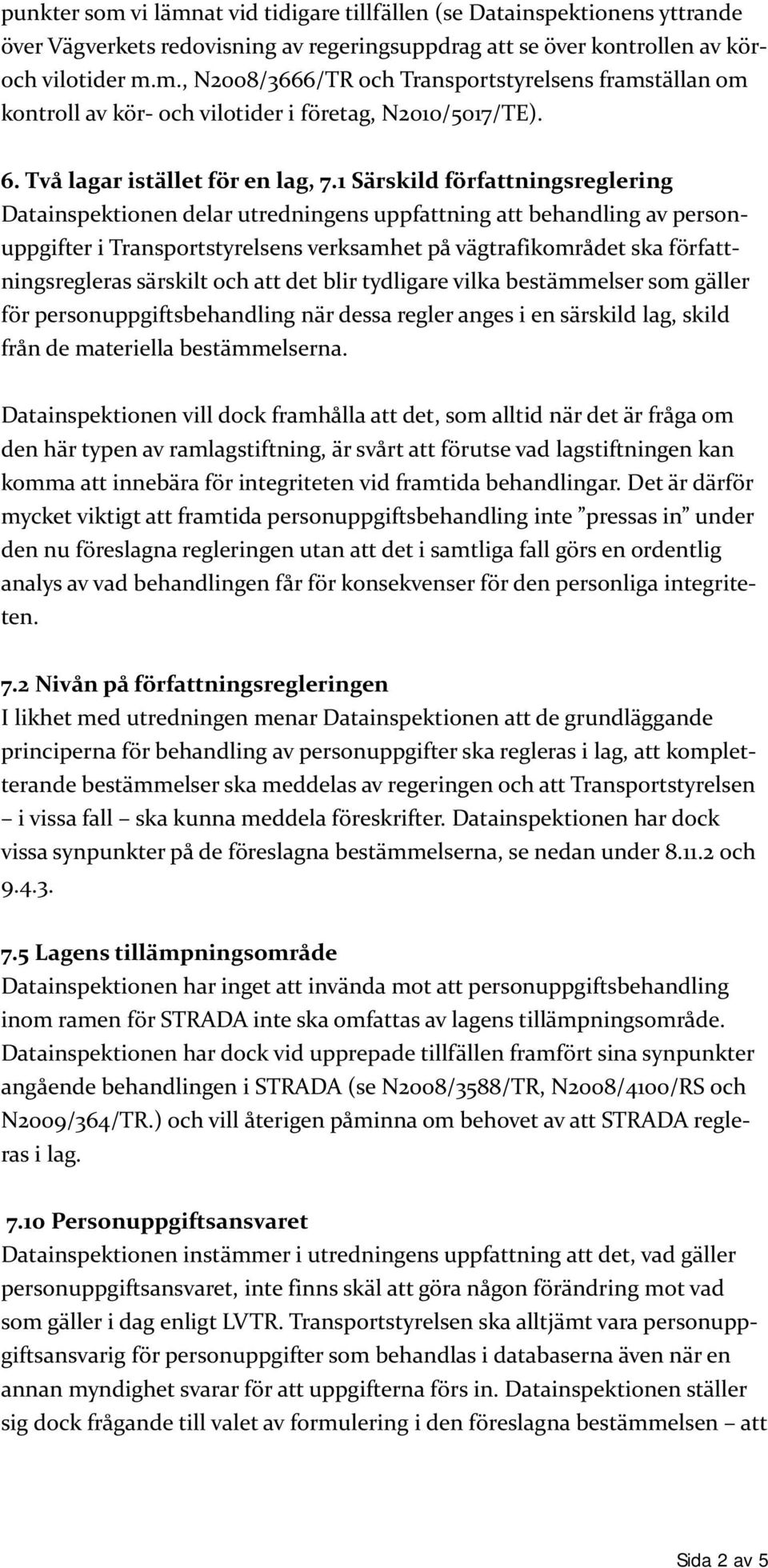 punkter som vi lämnat vid tidigare tillfällen (se Datainspektionens yttrande över Vägverkets redovisning av regeringsuppdrag att se över kontrollen av kör- och vilotider m.m., N2008/3666/TR och Transportstyrelsens framställan om kontroll av kör- och vilotider i företag, N2010/5017/TE).

6. Två lagar istället för en lag, 7.1 Särskild författningsreglering
Datainspektionen delar utredningens uppfattning att behandling av personuppgifter i Transportstyrelsens verksamhet på vägtrafikområdet ska författningsregleras särskilt och att det blir tydligare vilka bestämmelser som gäller för personuppgiftsbehandling när dessa regler anges i en särskild lag, skild från de materiella bestämmelserna.

Datainspektionen vill dock framhålla att det, som alltid när det är fråga om den här typen av ramlagstiftning, är svårt att förutse vad lagstiftningen kan komma att innebära för integriteten vid framtida behandlingar. Det är därför mycket viktigt att framtida personuppgiftsbehandling inte ”pressas in” under den nu föreslagna regleringen utan att det i samtliga fall görs en ordentlig analys av vad behandlingen får för konsekvenser för den personliga integriteten.

7.2 Nivån på författningsregleringen
I likhet med utredningen menar Datainspektionen att de grundläggande principerna för behandling av personuppgifter ska regleras i lag, att kompletterande bestämmelser ska meddelas av regeringen och att Transportstyrelsen – i vissa fall – ska kunna meddela föreskrifter. Datainspektionen har dock vissa synpunkter på de föreslagna bestämmelserna, se nedan under 8.11.2 och 9.4.3.

7.5 Lagens tillämpningsområde
Datainspektionen har inget att invända mot att personuppgiftsbehandling inom ramen för STRADA inte ska omfattas av lagens tillämpningsområde. Datainspektionen har dock vid upprepade tillfällen framfört sina synpunkter angående behandlingen i STRADA (se N2008/3588/TR, N2008/4100/RS och N2009/364/TR.) och vill återigen påminna om behovet av att STRADA regleras i lag.

7.10 Personuppgiftsansvaret
Datainspektionen instämmer i utredningens uppfattning att det, vad gäller personuppgiftsansvaret, inte finns skäl att göra någon förändring mot vad som gäller i dag enligt LVTR. Transportstyrelsen ska alltjämt vara personuppgiftsansvarig för personuppgifter som behandlas i databaserna även när en annan myndighet svarar för att uppgifterna förs in. Datainspektionen ställer sig dock frågande till valet av formulering i den föreslagna bestämmelsen – att

Sida 2 av 5